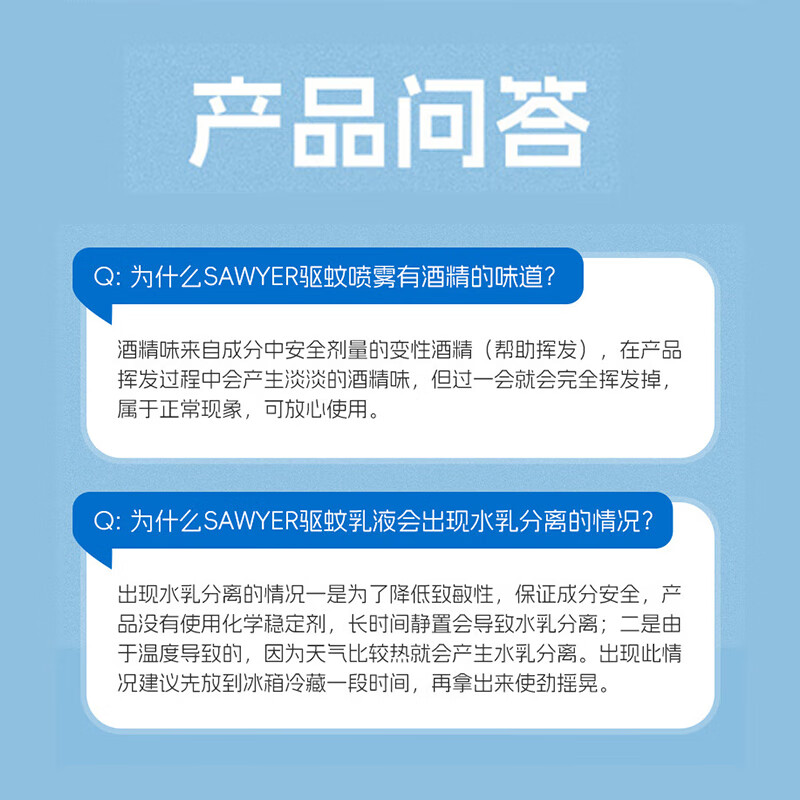 产品问答

Q:为什么SAWYER驱蚊喷雾有酒精的味道?

酒精味来自成分中安全剂量的变性酒精(帮助挥发),在产品挥发过程中会产生淡淡的酒精味,但过一会就会完全挥发掉,属于正常现象,可放心使用。

Q:为什么SAWYER驱蚊乳液会出现水乳分离的情况?

出现水乳分离的情况一是为了降低致敏性,保证成分安全,产品没有使用化学稳定剂,长时间静置会导致水乳分离;二是由于温度导致的,因为天气比较热就会产生水乳分离。出现此情况建议先放到冰箱冷藏一段时间,再拿出来使劲摇晃。